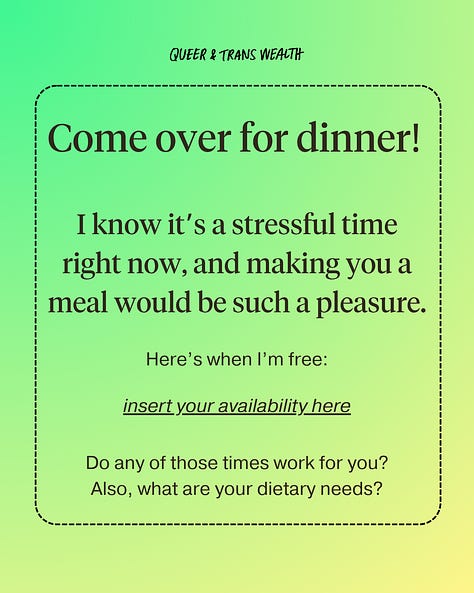 QUEER & TRANS WEALTH

Come over for dinner!

I know it's a stressful time right now, and making you a meal would be such a pleasure.

Here's when I'm free:

insert your availability here

Do any of those times work for you?
Also, what are your dietary needs?